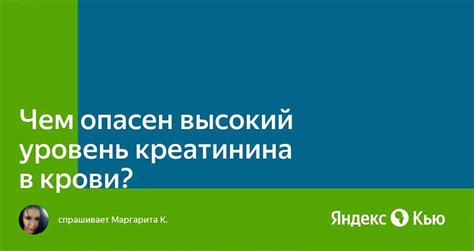 Чем опасен высокий уровень креатинина в крови?

спрашивает Маргарита К.

Яндекс Кью